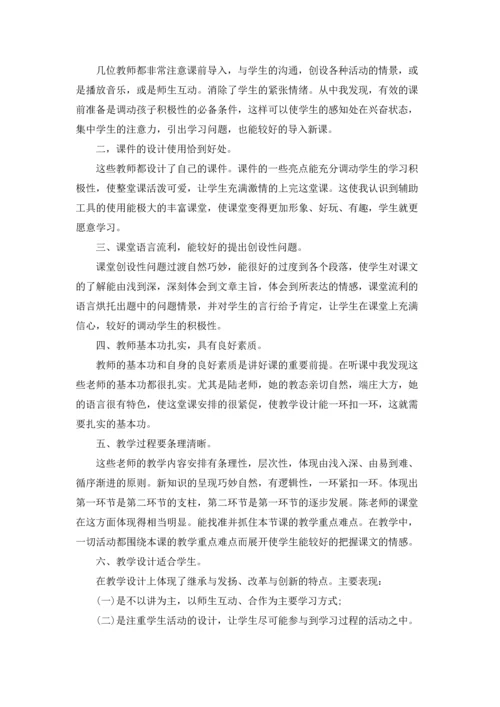 几位教师都非常注意课前导入，与学生的沟通，创设各种活动的情景，或是播放音乐，或是师生互动。消除了学生的紧张情绪。从中我发现，有效的课前准备是调动孩子积极性的必备条件，这样可以使学生的感知处在兴奋状态，集中学生的注意力，引出学习问题，也能较好的导入新课。

二，课件的设计使用恰到好处。

这些教师都设计了自己的课件。课件的一些亮点能充分调动学生的学习积极性，使整堂课活泼可爱，让学生充满激情的上完这堂课。这使我认识到辅助工具的使用能极大的丰富课堂，使课堂变得更加形象、好玩、有趣，学生就更愿意学习。

三、课堂语言流利，能较好的提出创设性问题。

课堂创设性问题过渡自然巧妙，能很好的过度到各个段落，使学生对课文的了解能由浅到深，深刻体会到文章主旨，体会到所表达的情感，课堂流利的语言烘托出题中的问题情景，并对学生的言行给予肯定，让学生在课堂上充满信心，较好的调动学生的积极性。

四、教师基本功扎实，具有良好素质。

教师的基本功和自身的良好素质是讲好课的重要前提。在听课中我发现这些老师的基本功都很扎实。尤其是陆老师，她的教态亲切自然，端庄大方，她的语言很有特色，使这堂课安排的很紧促，使教学设计能一环扣一环，这就需要扎实的基本功。

五、教学过程要条理清晰。

这些老师的教学内容安排有条理性，层次性，体现由浅入深、由易到难、循序渐进的原则。新知识的呈现巧妙自然，有逻辑性，一环紧扣一环。体现出第一环节是第二环节的支柱，第二环节是第一环节的逐步发展。陈老师的课堂在这方面体现得相当明显。能找准并抓住本节课的教学重点难点。在教学中，一切活动都围绕本课的教学重点难点而展开使学生能较好的把握课文的情感。

六、教学设计适合学生。

在教学设计上体现了继承与发扬、改革与创新的特点。主要表现：

(一)是不以讲为主，以师生互动、合作为主要学习方式；

(二)是注重学生活动的设计，让学生尽可能参与到学习过程的活动之中。